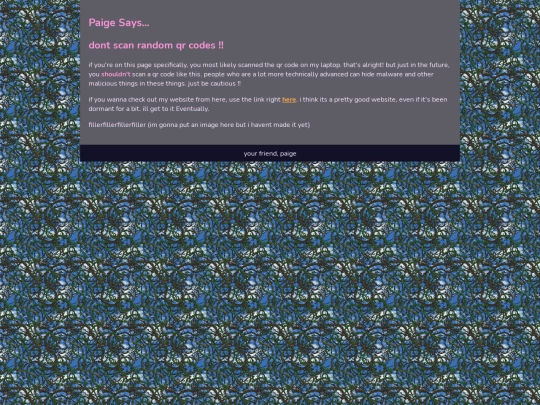 Paige Says...

dont scan random qr codes !!

if you're on this page specifically, you most likely scanned the qr code on my laptop. that's alright! but just in the future, you shouldn't scan a qr code like this. people who are a lot more technically advanced can hide malware and other malicious things in these things. just be cautious !!

if you wanna check out my website from here, use the link right here. i think its a pretty good website, even if it's been dormant for a bit. ill get to it Eventually.

fillerfillerfillerfiller (im gonna put an image here but i havent made it yet)

your friend, paige